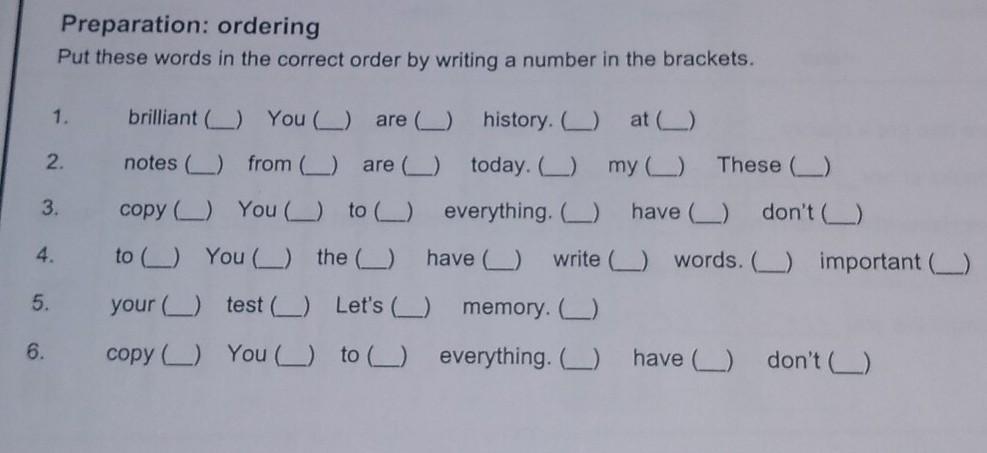 Preparation: ordering

Put these words in the correct order by writing a number in the brackets.

1. brilliant (____) You (____) are (____) history. (____) at (____)

2. notes (____) from (____) are (____) today. (____) my (____) These (____)

3. copy (____) You (____) to (____) everything. (____) have (____) don't (____)

4. to (____) You (____) the (____) have (____) write (____) words. (____) important (____)

5. your (____) test (____) Let's (____) memory. (____)

6. copy (____) You (____) to (____) everything. (____) have (____) don't (____)